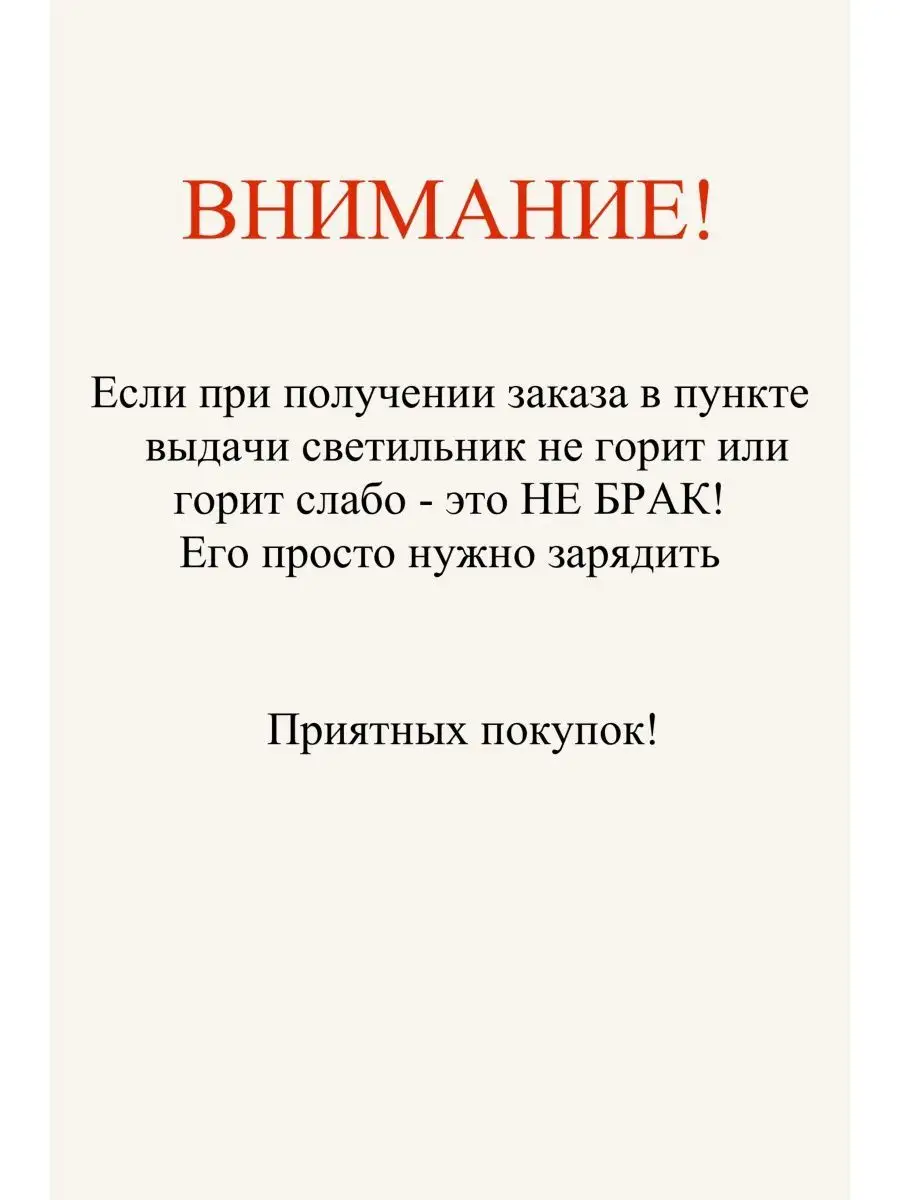 ВНИМАНИЕ!

Если при получении заказа в пункте выдачи светильник не горит или горит слабо - это НЕ БРАК! Его просто нужно зарядить

Приятных покупок!